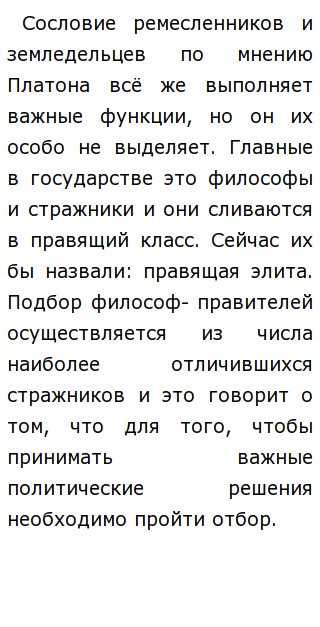 Сословие ремесленников и земледельцев по мнению Платона всё же выполняет важные функции, но он их особо не выделяет. Главные в государстве это философы и стражники и они сливаются в правящий класс. Сейчас их бы назвали: правящая элита. Подбор философ- правителей осуществляется из числа наиболее отличившихся стражников и это говорит о том, что для того, чтобы принимать важные политические решения необходимо пройти отбор.